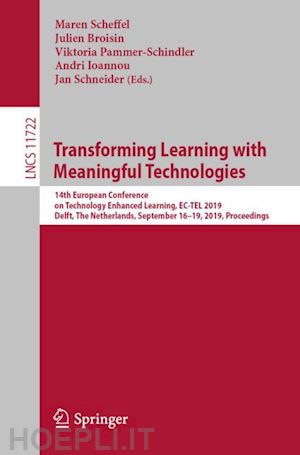 Maren Scheffel
Julien Broisin
Viktoria Pammer-Schindler
Andri Ioannou
Jan Schneider (Eds.)

LNCS 11722

Transforming Learning with Meaningful Technologies

14th European Conference on Technology Enhanced Learning, EC-TEL 2019
Delft, The Netherlands, September 16–19, 2019, Proceedings

Springer

HOEPLI.IT